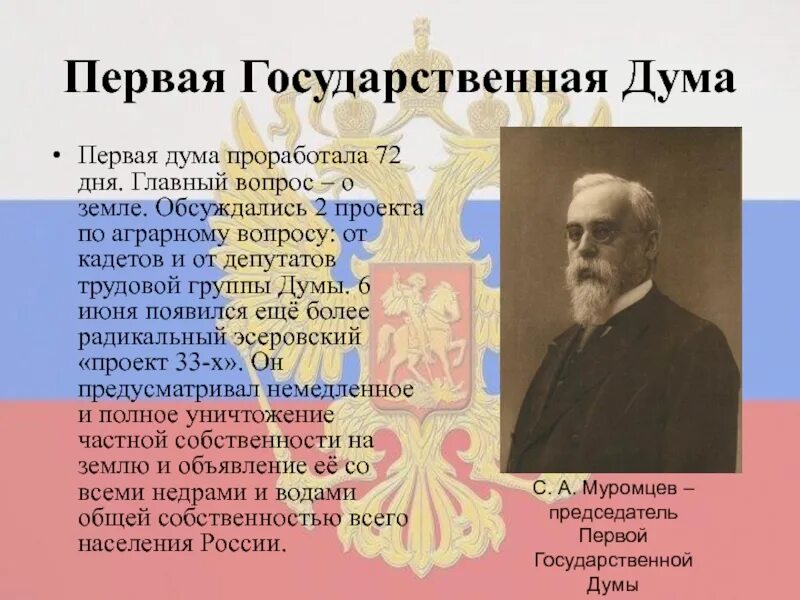 Первая Государственная Дума

• Первая дума проработала 72 дня. Главный вопрос – о земле. Обсуждались 2 проекта по аграрному вопросу: от кадетов и от депутатов трудовой группы Думы. 6 июня появился ещё более радикальный эсеровский «проект 33-х». Он предусматривал немедленное и полное уничтожение частной собственности на землю и объявление её со всеми недрами и водами общей собственностью всего населения России.

С. А. Муромцев – председатель Первой Государственной Думы